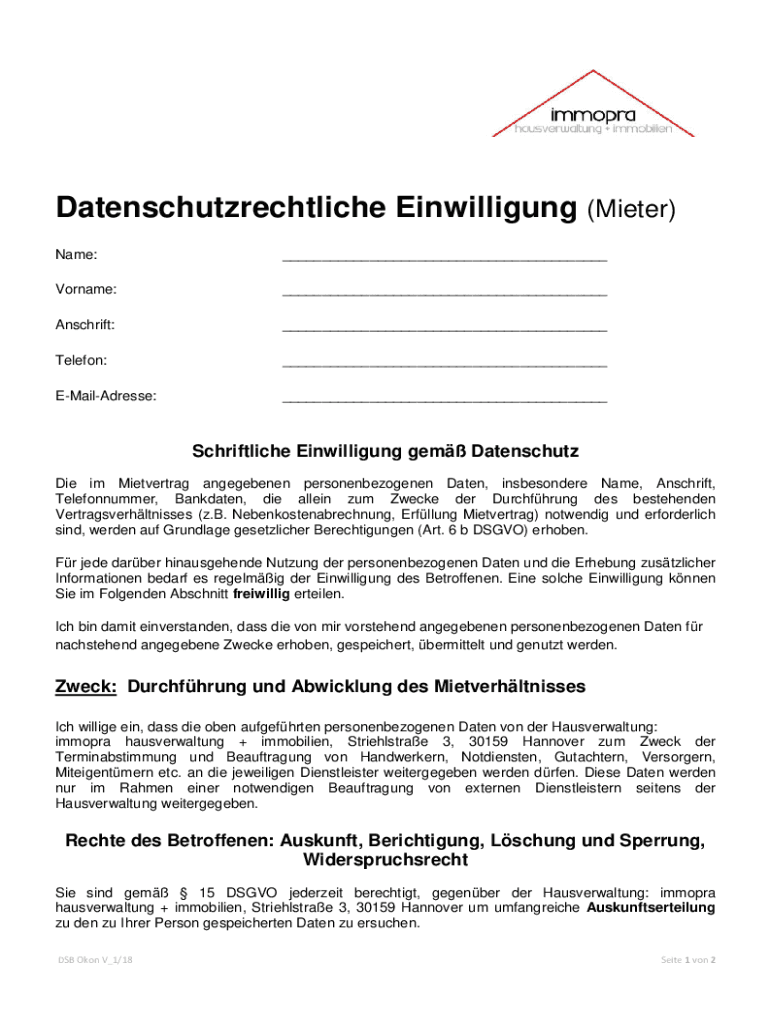 immopra
hausverwaltung + immobilien

Datenschutzrechtliche Einwilligung (Mieter)

Name: ________________________________________

Vorname: ________________________________________

Anschrift: ________________________________________

Telefon: ________________________________________

E-Mail-Adresse: ________________________________________

Schriftliche Einwilligung gemäß Datenschutz

Die im Mietvertrag angegebenen personenbezogenen Daten, insbesondere Name, Anschrift, Telefonnummer, Bankdaten, die allein zum Zwecke der Durchführung des bestehenden Vertragsverhältnisses (z.B. Nebenkostenabrechnung, Erfüllung Mietvertrag) notwendig und erforderlich sind, werden auf Grundlage gesetzlicher Berechtigungen (Art. 6 b DSGVO) erhoben.

Für jede darüber hinausgehende Nutzung der personenbezogenen Daten und die Erhebung zusätzlicher Informationen bedarf es regelmäßig der Einwilligung des Betroffenen. Eine solche Einwilligung können Sie im Folgenden Abschnitt freiwillig erteilen.

Ich bin damit einverstanden, dass die von mir vorstehend angegebenen personenbezogenen Daten für nachstehend angegebene Zwecke erhoben, gespeichert, übermittelt und genutzt werden.

Zweck: Durchführung und Abwicklung des Mietverhältnisses

Ich willige ein, dass die oben aufgeführten personenbezogenen Daten von der Hausverwaltung: immopra hausverwaltung + immobilien, Striehlstraße 3, 30159 Hannover zum Zweck der Terminabstimmung und Beauftragung von Handwerkern, Notdiensten, Gutachtern, Versorgern, Miteigentümern etc. an die jeweiligen Dienstleister weitergegeben werden dürfen. Diese Daten werden nur im Rahmen einer notwendigen Beauftragung von externen Dienstleistern seitens der Hausverwaltung weitergegeben.

Rechte des Betroffenen: Auskunft, Berichtigung, Löschung und Sperrung, Widerspruchsrecht

Sie sind gemäß § 15 DSGVO jederzeit berechtigt, gegenüber der Hausverwaltung: immopra hausverwaltung + immobilien, Striehlstraße 3, 30159 Hannover um umfangreiche Auskunftserteilung zu den zu Ihrer Person gespeicherten Daten zu ersuchen.

DSB Okon V_1/18

Seite 1 von 2